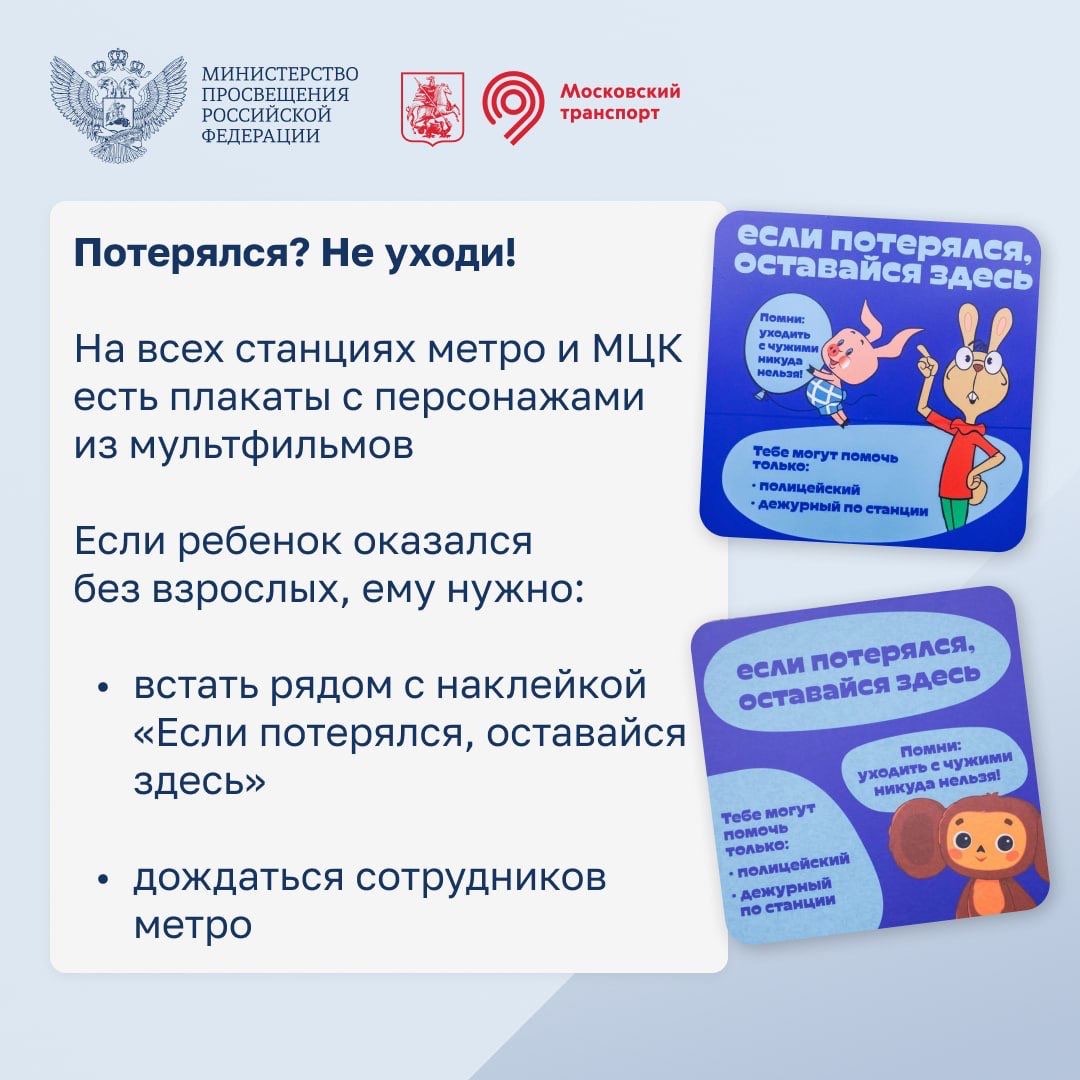 МИНИСТЕРСТВО ПРОСВЕЩЕНИЯ РОССИЙСКОЙ ФЕДЕРАЦИИ

Московский транспорт

Потерялся? Не уходи!

На всех станциях метро и МЦК есть плакаты с персонажами из мультфильмов

Если ребенок оказался без взрослых, ему нужно:

• встать рядом с наклейкой «Если потерялся, оставайся здесь»

• дождаться сотрудников метро

если потерялся, оставайся здесь

Помни: уходить с чужими никуда нельзя!

Тебе могут помочь только:
• полицейский
• дежурный по станции

если потерялся, оставайся здесь

Помни: уходить с чужими никуда нельзя!

Тебе могут помочь только:
• полицейский
• дежурный по станции